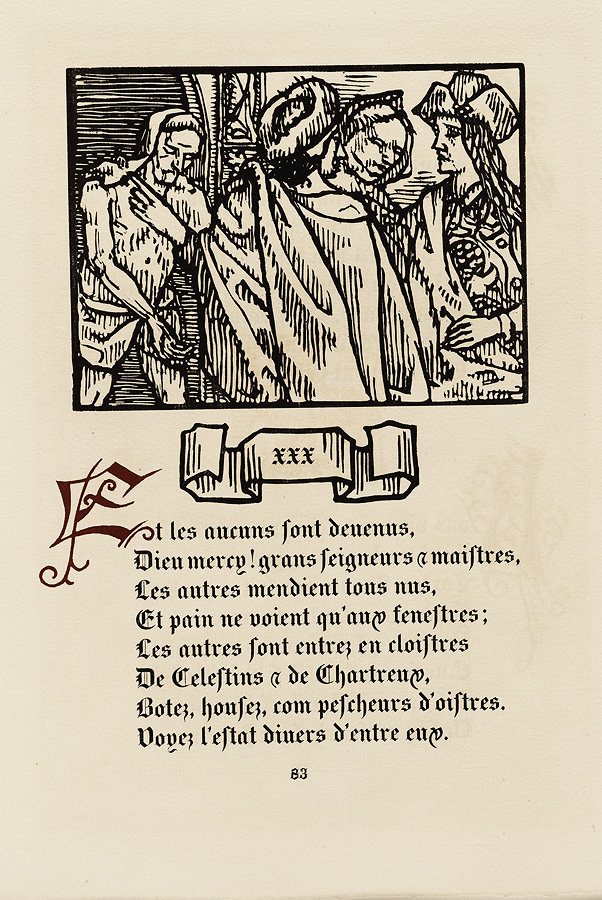 XXX

Et les aucuns ſont deuenus,
Dieu mercy! grans ſeigneurs & maiſtres,
Les autres mendient tous nus,
Et pain ne voient qu'aux feneſtres;
Les autres ſont entrez en cloiſtres
De Celeſtins & de Chartreux,
Botez, houſez, com peſcheurs d'oiſtres.
Voyez l'eſtat diuers d'entre eux.

83